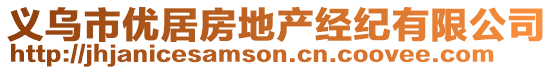 义乌市优居房地产经纪有限公司
http://jhjanicesamson.cn.coovee.com